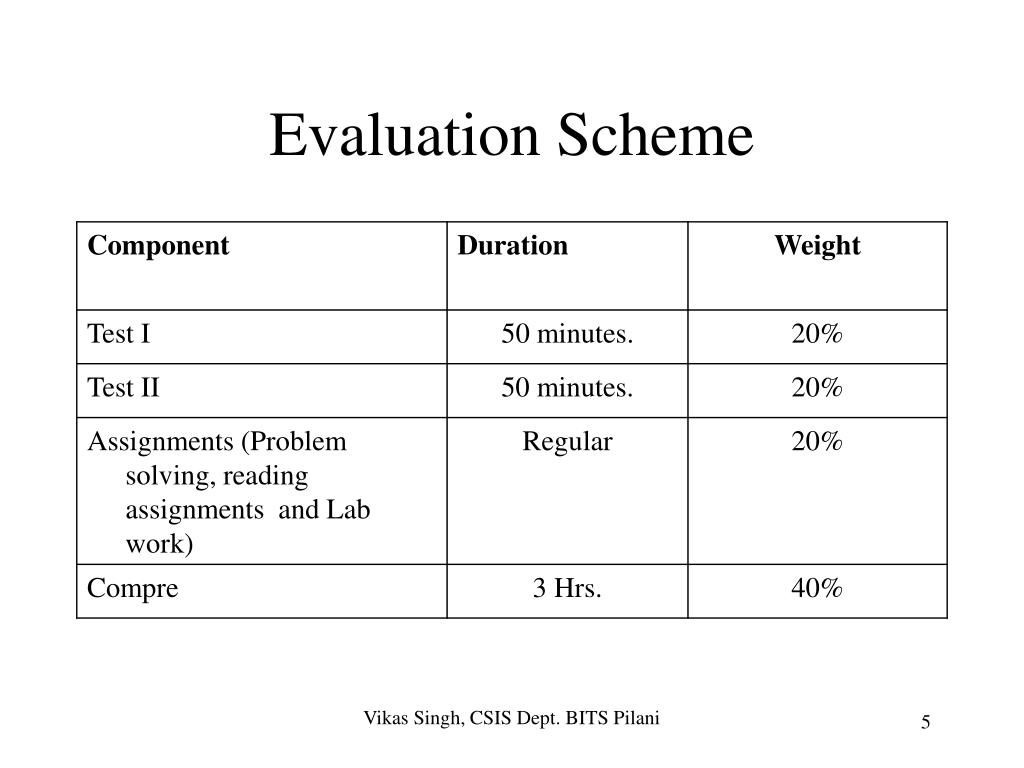 Evaluation Scheme

| Component | Duration | Weight |
|---|---|---|
| Test I | 50 minutes. | 20% |
| Test II | 50 minutes. | 20% |
| Assignments (Problem solving, reading assignments and Lab work) | Regular | 20% |
| Compre | 3 Hrs. | 40% |

Vikas Singh, CSIS Dept. BITS Pilani

5